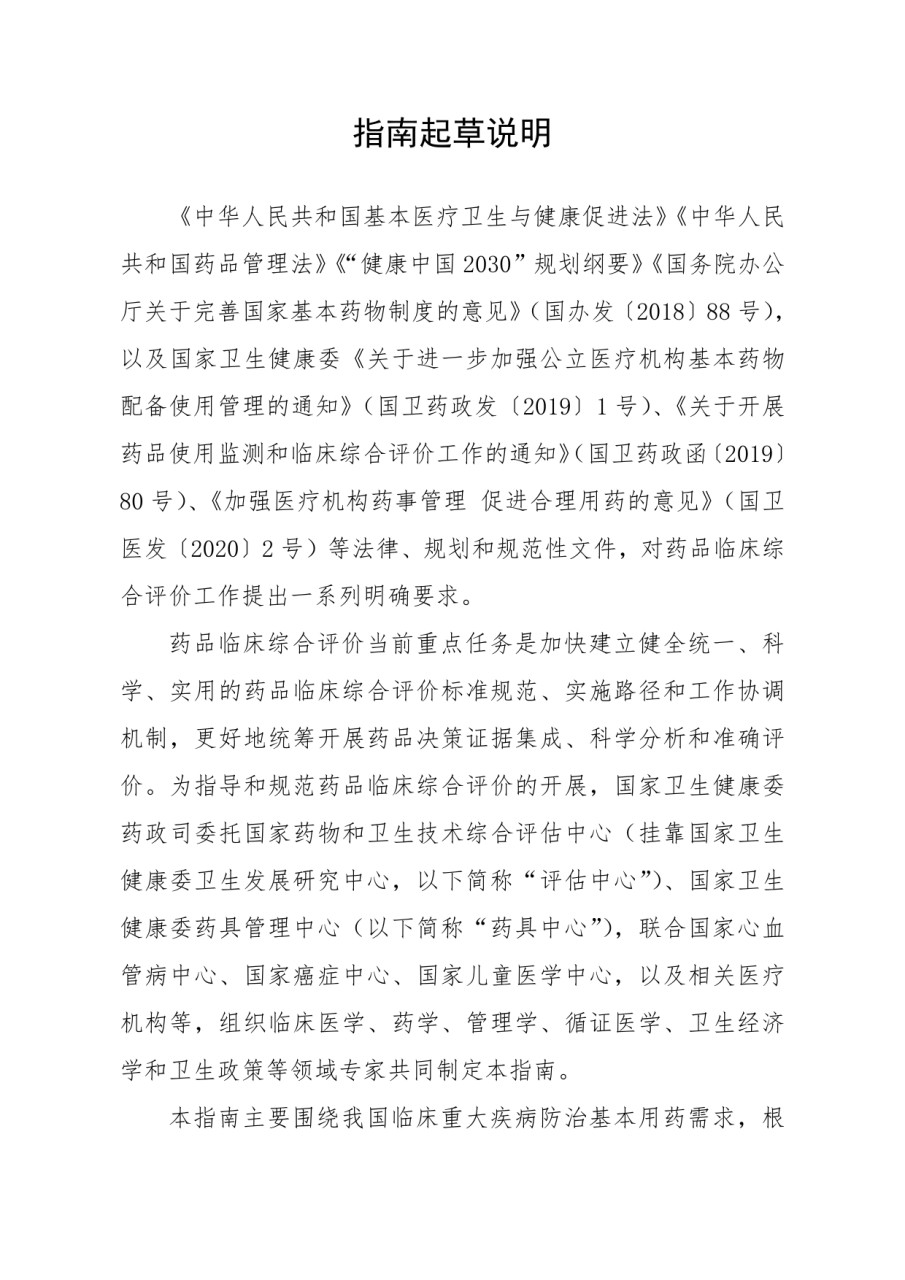 指南起草说明

《中华人民共和国基本医疗卫生与健康促进法》《中华人民共和国药品管理法》《“健康中国2030”规划纲要》《国务院办公厅关于完善国家基本药物制度的意见》（国办发〔2018〕88号），以及国家卫生健康委《关于进一步加强公立医疗机构基本药物配备使用管理的通知》（国卫药政发〔2019〕1号）、《关于开展药品使用监测和临床综合评价工作的通知》（国卫药政函〔2019〕80号）、《加强医疗机构药事管理 促进合理用药的意见》（国卫医发〔2020〕2号）等法律、规划和规范性文件，对药品临床综合评价工作提出一系列明确要求。

药品临床综合评价当前重点任务是加快建立健全统一、科学、实用的药品临床综合评价标准规范、实施路径和工作协调机制，更好地统筹开展药品决策证据集成、科学分析和准确评价。为指导和规范药品临床综合评价的开展，国家卫生健康委药政司委托国家药物和卫生技术综合评估中心（挂靠国家卫生健康委卫生发展研究中心，以下简称“评估中心”）、国家卫生健康委药具管理中心（以下简称“药具中心”），联合国家心血管病中心、国家癌症中心、国家儿童医学中心，以及相关医疗机构等，组织临床医学、药学、管理学、循证医学、卫生经济学和卫生政策等领域专家共同制定本指南。

本指南主要围绕我国临床重大疾病防治基本用药需求，根